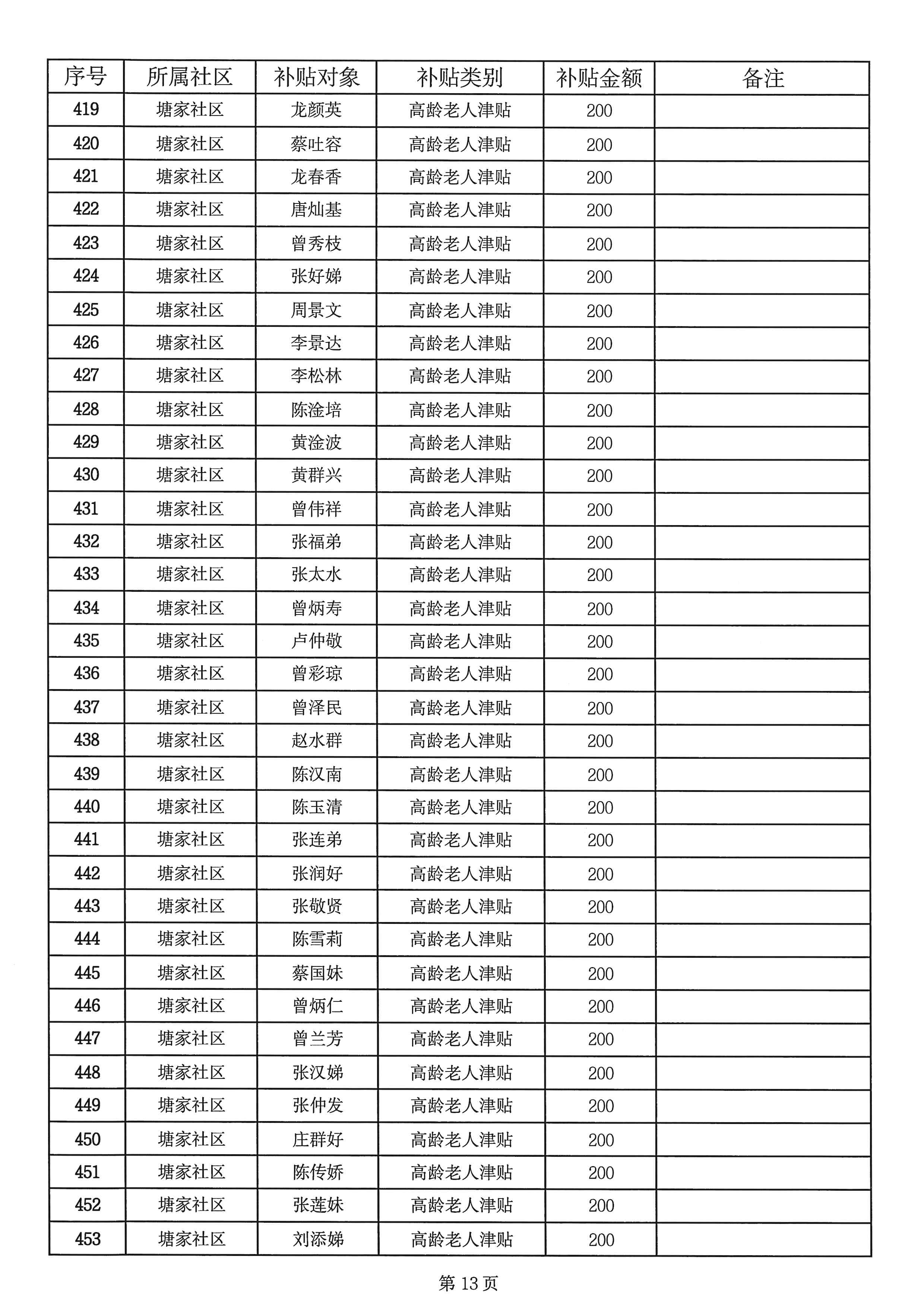 | 序号 | 所属社区 | 补贴对象 | 补贴类别 | 补贴金额 | 备注 |
|---|---|---|---|---|---|
| 419 | 塘家社区 | 龙颜英 | 高龄老人津贴 | 200 | |
| 420 | 塘家社区 | 蔡吐容 | 高龄老人津贴 | 200 | |
| 421 | 塘家社区 | 龙春香 | 高龄老人津贴 | 200 | |
| 422 | 塘家社区 | 唐灿基 | 高龄老人津贴 | 200 | |
| 423 | 塘家社区 | 曾秀枝 | 高龄老人津贴 | 200 | |
| 424 | 塘家社区 | 张好娣 | 高龄老人津贴 | 200 | |
| 425 | 塘家社区 | 周景文 | 高龄老人津贴 | 200 | |
| 426 | 塘家社区 | 李景达 | 高龄老人津贴 | 200 | |
| 427 | 塘家社区 | 李松林 | 高龄老人津贴 | 200 | |
| 428 | 塘家社区 | 陈淦培 | 高龄老人津贴 | 200 | |
| 429 | 塘家社区 | 黄淦波 | 高龄老人津贴 | 200 | |
| 430 | 塘家社区 | 黄群兴 | 高龄老人津贴 | 200 | |
| 431 | 塘家社区 | 曾伟祥 | 高龄老人津贴 | 200 | |
| 432 | 塘家社区 | 张福弟 | 高龄老人津贴 | 200 | |
| 433 | 塘家社区 | 张太水 | 高龄老人津贴 | 200 | |
| 434 | 塘家社区 | 曾炳寿 | 高龄老人津贴 | 200 | |
| 435 | 塘家社区 | 卢仲敬 | 高龄老人津贴 | 200 | |
| 436 | 塘家社区 | 曾彩琼 | 高龄老人津贴 | 200 | |
| 437 | 塘家社区 | 曾泽民 | 高龄老人津贴 | 200 | |
| 438 | 塘家社区 | 赵水群 | 高龄老人津贴 | 200 | |
| 439 | 塘家社区 | 陈汉南 | 高龄老人津贴 | 200 | |
| 440 | 塘家社区 | 陈玉清 | 高龄老人津贴 | 200 | |
| 441 | 塘家社区 | 张连弟 | 高龄老人津贴 | 200 | |
| 442 | 塘家社区 | 张润好 | 高龄老人津贴 | 200 | |
| 443 | 塘家社区 | 张敬贤 | 高龄老人津贴 | 200 | |
| 444 | 塘家社区 | 陈雪莉 | 高龄老人津贴 | 200 | |
| 445 | 塘家社区 | 蔡国妹 | 高龄老人津贴 | 200 | |
| 446 | 塘家社区 | 曾炳仁 | 高龄老人津贴 | 200 | |
| 447 | 塘家社区 | 曾兰芳 | 高龄老人津贴 | 200 | |
| 448 | 塘家社区 | 张汉娣 | 高龄老人津贴 | 200 | |
| 449 | 塘家社区 | 张仲发 | 高龄老人津贴 | 200 | |
| 450 | 塘家社区 | 庄群好 | 高龄老人津贴 | 200 | |
| 451 | 塘家社区 | 陈传娇 | 高龄老人津贴 | 200 | |
| 452 | 塘家社区 | 张莲妹 | 高龄老人津贴 | 200 | |
| 453 | 塘家社区 | 刘添娣 | 高龄老人津贴 | 200 | |

第 13 页